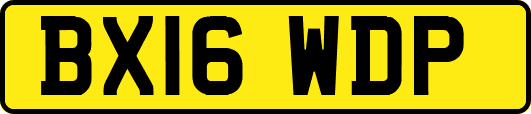 BX16 WDP